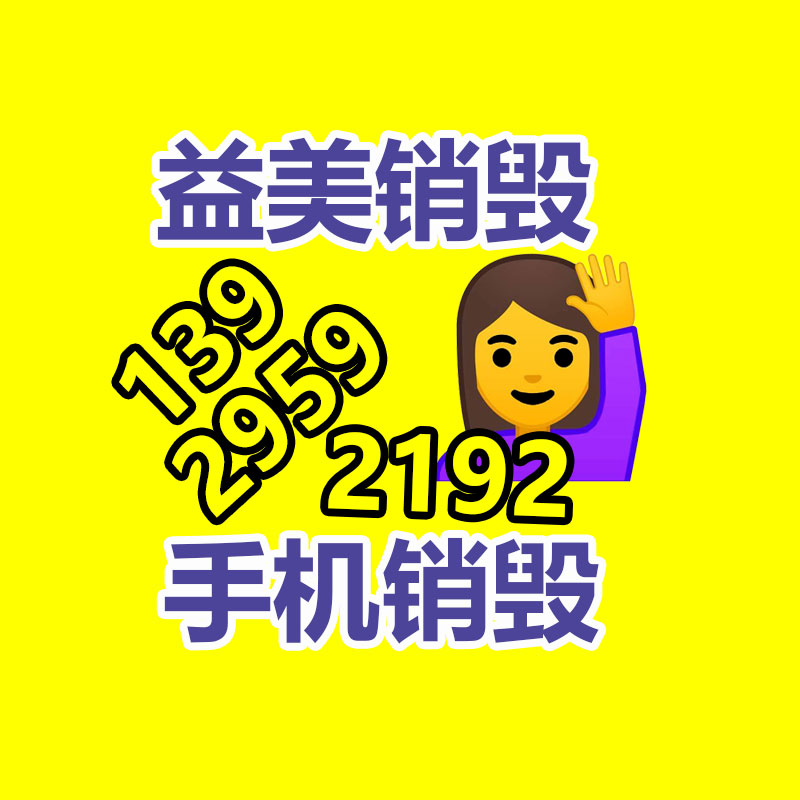 益美销毁

139
2959
2192

手机销毁